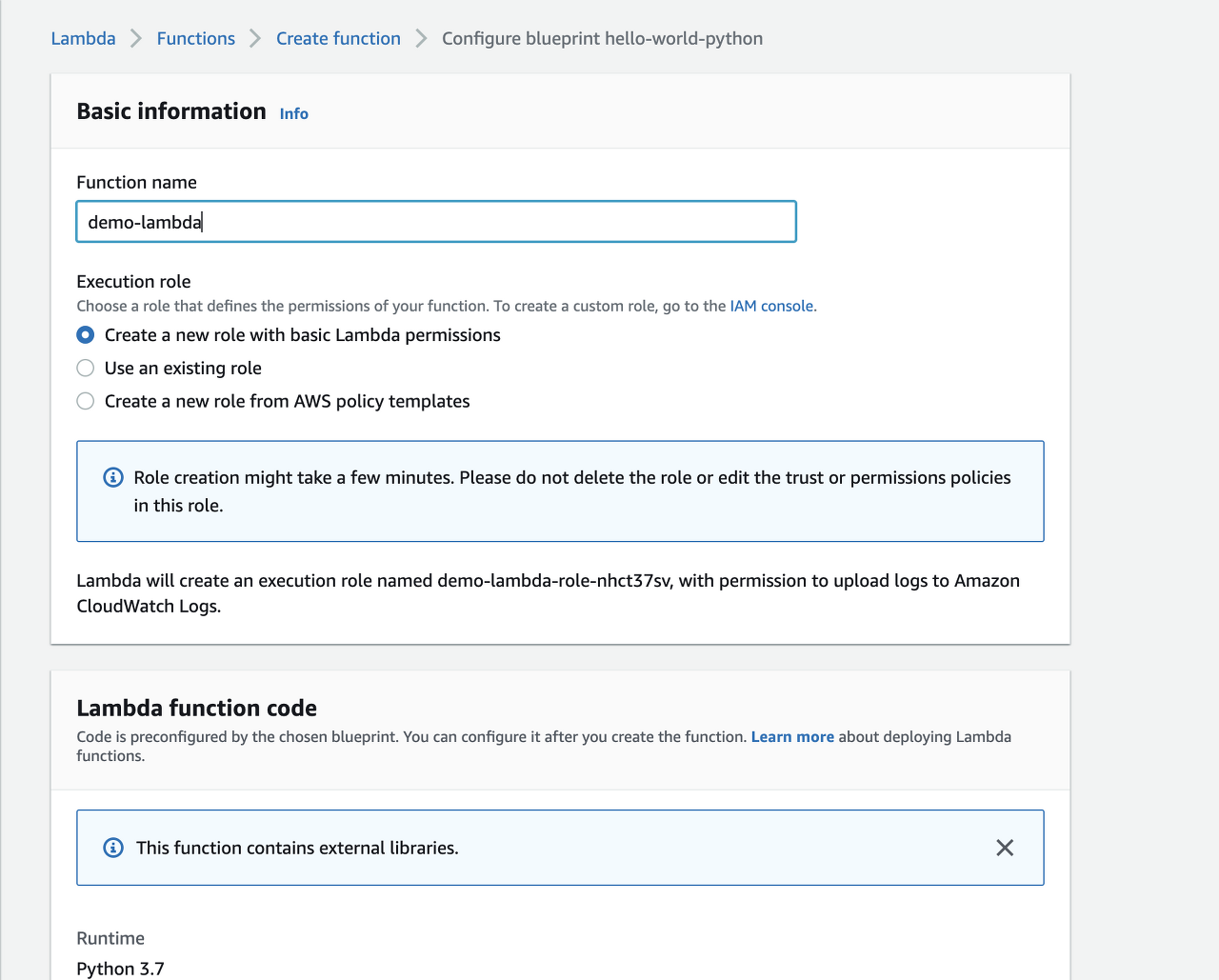 Lambda > Functions > Create function > Configure blueprint hello-world-python

Basic information Info

Function name

demo-lambda

Execution role

Choose a role that defines the permissions of your function. To create a custom role, go to the IAM console.

Create a new role with basic Lambda permissions

Use an existing role

Create a new role from AWS policy templates

Role creation might take a few minutes. Please do not delete the role or edit the trust or permissions policies in this role.

Lambda will create an execution role named demo-lambda-role-nhct37sv, with permission to upload logs to Amazon CloudWatch Logs.

Lambda function code

Code is preconfigured by the chosen blueprint. You can configure it after you create the function. Learn more about deploying Lambda functions.

This function contains external libraries.

Runtime

Python 3.7